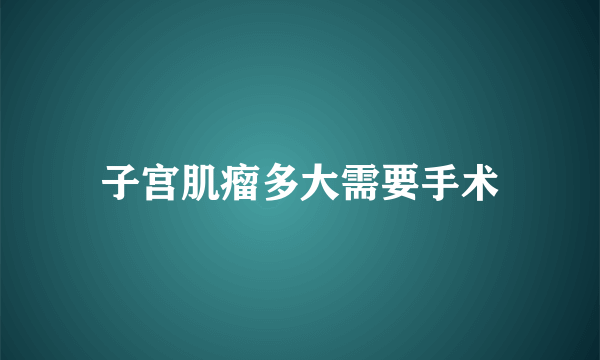 子宫肌瘤多大需要手术